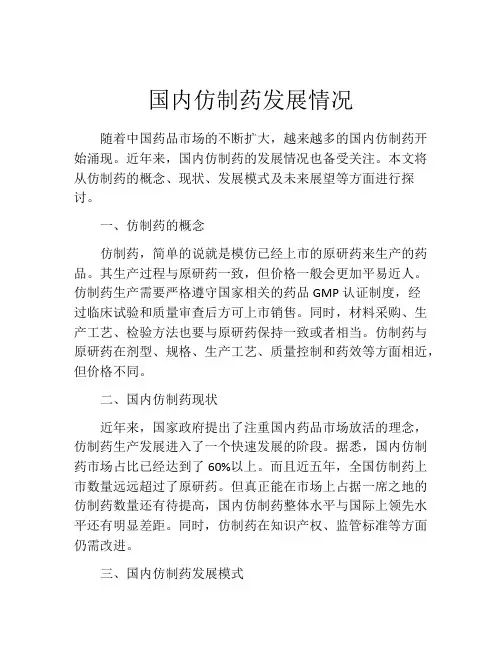 国内仿制药发展情况

随着中国药品市场的不断扩大，越来越多的国内仿制药开始涌现。近年来，国内仿制药的发展情况也备受关注。本文将从仿制药的概念、现状、发展模式及未来展望等方面进行探讨。

一、仿制药的概念

仿制药，简单的说就是模仿已经上市的原研药来生产的药品。其生产过程与原研药一致，但价格一般会更加平易近人。仿制药生产需要严格遵守国家相关的药品 GMP 认证制度，经过临床试验和质量审查后方可上市销售。同时，材料采购、生产工艺、检验方法也要与原研药保持一致或者相当。仿制药与原研药在剂型、规格、生产工艺、质量控制和药效等方面相近，但价格不同。

二、国内仿制药现状

近年来，国家政府提出了注重国内药品市场放活的理念，仿制药生产发展进入了一个快速发展的阶段。据悉，国内仿制药市场占比已经达到了 60%以上。而且近五年，全国仿制药上市数量远远超过了原研药。但真正能在市场上占据一席之地的仿制药数量还有待提高，国内仿制药整体水平与国际上领先水平还有明显差距。同时，仿制药在知识产权、监管标准等方面仍需改进。

三、国内仿制药发展模式